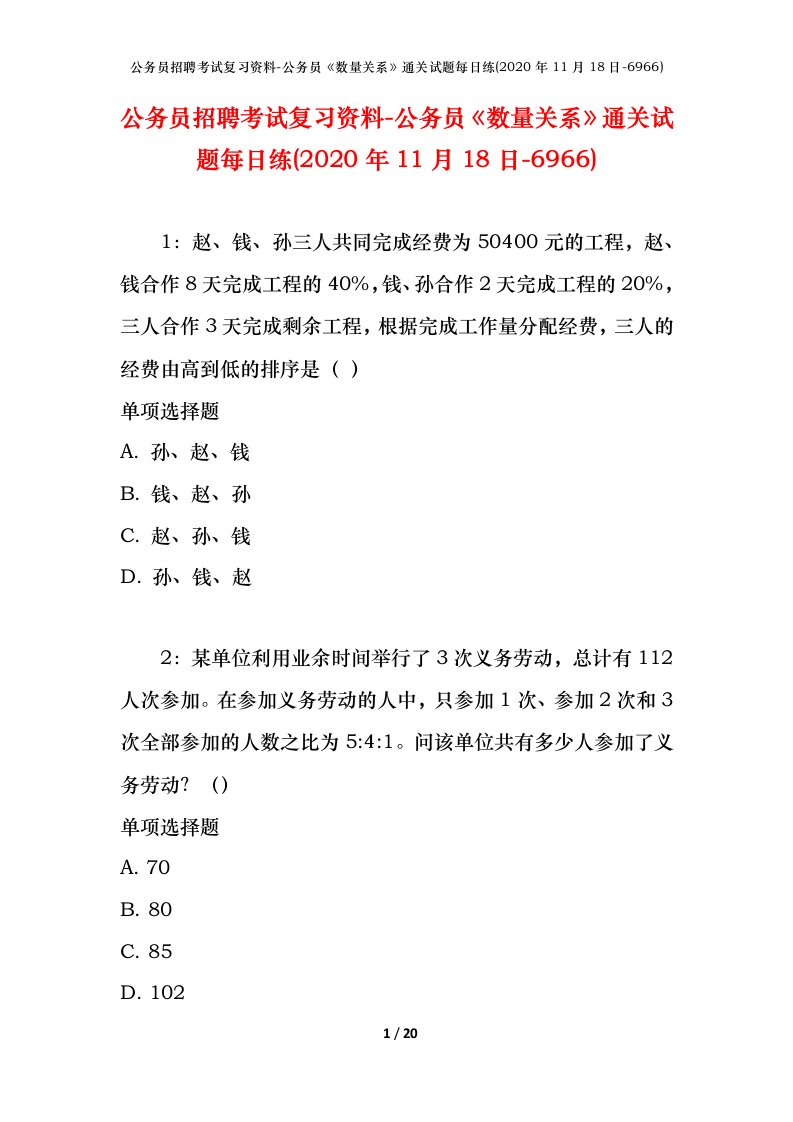 公务员招聘考试复习资料-公务员《数量关系》通关试题每日练(2020 年 11 月 18 日-6966)

公务员招聘考试复习资料-公务员《数量关系》通关试题每日练(2020 年 11 月 18 日-6966)

1：赵、钱、孙三人共同完成经费为 50400 元的工程，赵、钱合作 8 天完成工程的 40%，钱、孙合作 2 天完成工程的 20%，三人合作 3 天完成剩余工程，根据完成工作量分配经费，三人的经费由高到低的排序是（ ）

单项选择题

A. 孙、赵、钱

B. 钱、赵、孙

C. 赵、孙、钱

D. 孙、钱、赵

2：某单位利用业余时间举行了 3 次义务劳动，总计有 112 人次参加。在参加义务劳动的人中，只参加 1 次、参加 2 次和 3 次全部参加的人数之比为 5:4:1。问该单位共有多少人参加了义务劳动？（）

单项选择题

A. 70

B. 80

C. 85

D. 102

1 / 20